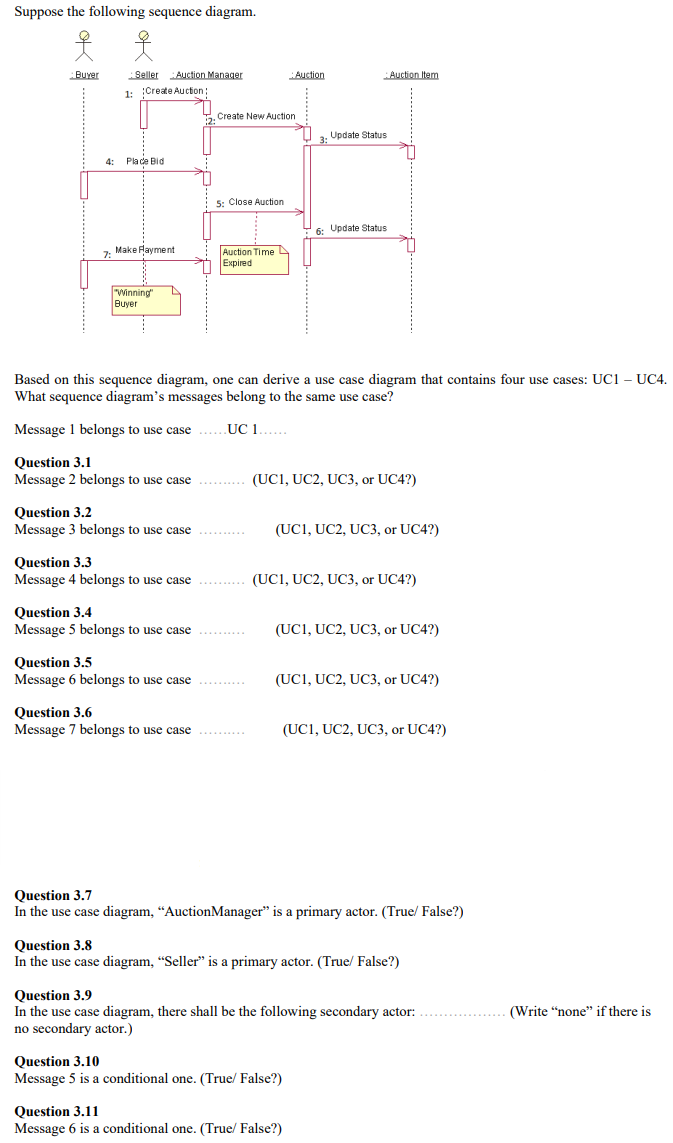 Suppose the following sequence diagram.

: Buyer
: Seller
: Auction Manager
: Auction
: Auction Item

1: Create Auction
2: Create New Auction
3: Update Status
4: Place Bid
5: Close Auction
6: Update Status
7: Make Payment

Auction Time Expired

"Winning" Buyer

Based on this sequence diagram, one can derive a use case diagram that contains four use cases: UC1 – UC4. What sequence diagram's messages belong to the same use case?

Message 1 belongs to use case ……UC 1……

**Question 3.1**
Message 2 belongs to use case ………. (UC1, UC2, UC3, or UC4?)

**Question 3.2**
Message 3 belongs to use case ………. (UC1, UC2, UC3, or UC4?)

**Question 3.3**
Message 4 belongs to use case ………. (UC1, UC2, UC3, or UC4?)

**Question 3.4**
Message 5 belongs to use case ………. (UC1, UC2, UC3, or UC4?)

**Question 3.5**
Message 6 belongs to use case ………. (UC1, UC2, UC3, or UC4?)

**Question 3.6**
Message 7 belongs to use case ………. (UC1, UC2, UC3, or UC4?)

**Question 3.7**
In the use case diagram, "AuctionManager" is a primary actor. (True/ False?)

**Question 3.8**
In the use case diagram, "Seller" is a primary actor. (True/ False?)

**Question 3.9**
In the use case diagram, there shall be the following secondary actor: ……………… (Write "none" if there is no secondary actor.)

**Question 3.10**
Message 5 is a conditional one. (True/ False?)

**Question 3.11**
Message 6 is a conditional one. (True/ False?)